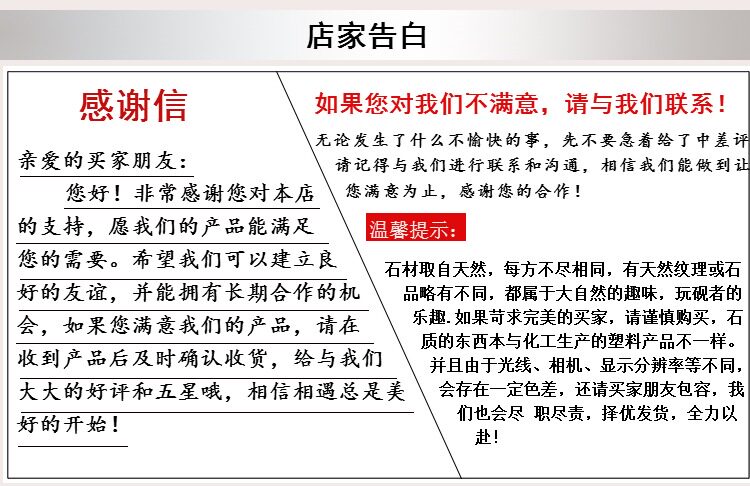 店家告白

感谢信

亲爱的买家朋友：
您好！非常感谢您对本店的支持，愿我们的产品能满足您的需要。希望我们可以建立良好的友谊，并能拥有长期合作的机会，如果您满意我们的产品，请在收到产品后及时确认收货，给与我们大大的好评和五星哦，相信相遇总是美好的开始！

如果您对我们不满意，请与我们联系！

无论发生了什么不愉快的事，先不要急着给了中差评请记得与我们进行联系和沟通，相信我们能做到让您满意为止，感谢您的合作！

温馨提示：

石材取自天然，每方不尽相同，有天然纹理或石品略有不同，都属于大自然的趣味，玩砚者的乐趣.如果苛求完美的买家，请谨慎购买，石质的东西本与化工生产的塑料产品不一样。并且由于光线、相机、显示分辨率等不同，会存在一定色差，还请买家朋友包容，我们也会尽 职尽责，择优发货，全力以赴！